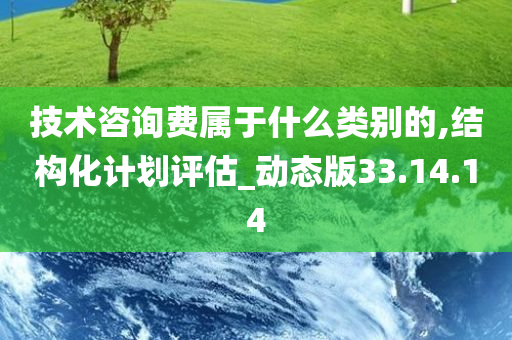 技术咨询费属于什么类别的,结构化计划评估_动态版33.14.14